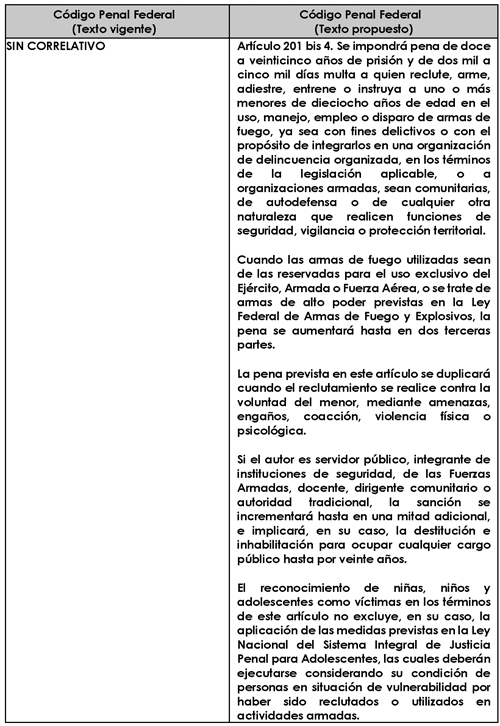 | Código Penal Federal (Texto vigente) | Código Penal Federal (Texto propuesto) |
|---|---|
| SIN CORRELATIVO | Artículo 201 bis 4. Se impondrá pena de doce a veinticinco años de prisión y de dos mil a cinco mil días multa a quien reclute, arme, adiestre, entrene o instruya a uno o más menores de dieciocho años de edad en el uso, manejo, empleo o disparo de armas de fuego, ya sea con fines delictivos o con el propósito de integrarlos en una organización de delincuencia organizada, en los términos de la legislación aplicable, o a organizaciones armadas, sean comunitarias, de autodefensa o de cualquier otra naturaleza que realicen funciones de seguridad, vigilancia o protección territorial.<br><br>Cuando las armas de fuego utilizadas sean de las reservadas para el uso exclusivo del Ejército, Armada o Fuerza Aérea, o se trate de armas de alto poder previstas en la Ley Federal de Armas de Fuego y Explosivos, la pena se aumentará hasta en dos terceras partes.<br><br>La pena prevista en este artículo se duplicará cuando el reclutamiento se realice contra la voluntad del menor, mediante amenazas, engaños, coacción, violencia física o psicológica.<br><br>Si el autor es servidor público, integrante de instituciones de seguridad, de las Fuerzas Armadas, docente, dirigente comunitario o autoridad tradicional, la sanción se incrementará hasta en una mitad adicional, e implicará, en su caso, la destitución e inhabilitación para ocupar cualquier cargo público hasta por veinte años.<br><br>El reconocimiento de niñas, niños y adolescentes como víctimas en los términos de este artículo no excluye, en su caso, la aplicación de las medidas previstas en la Ley Nacional del Sistema Integral de Justicia Penal para Adolescentes, las cuales deberán ejecutarse considerando su condición de personas en situación de vulnerabilidad por haber sido reclutados o utilizados en actividades armadas. |